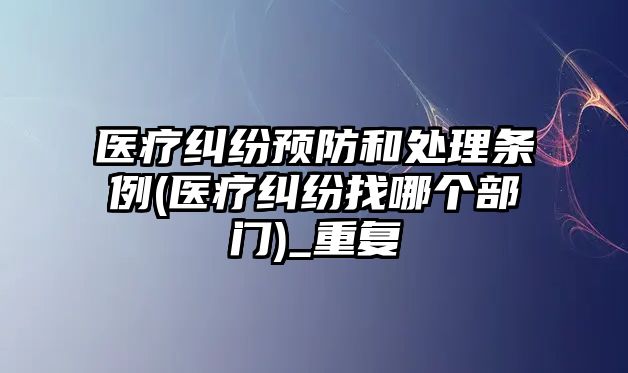 医疗纠纷预防和处理条例(医疗纠纷找哪个部门)_重复